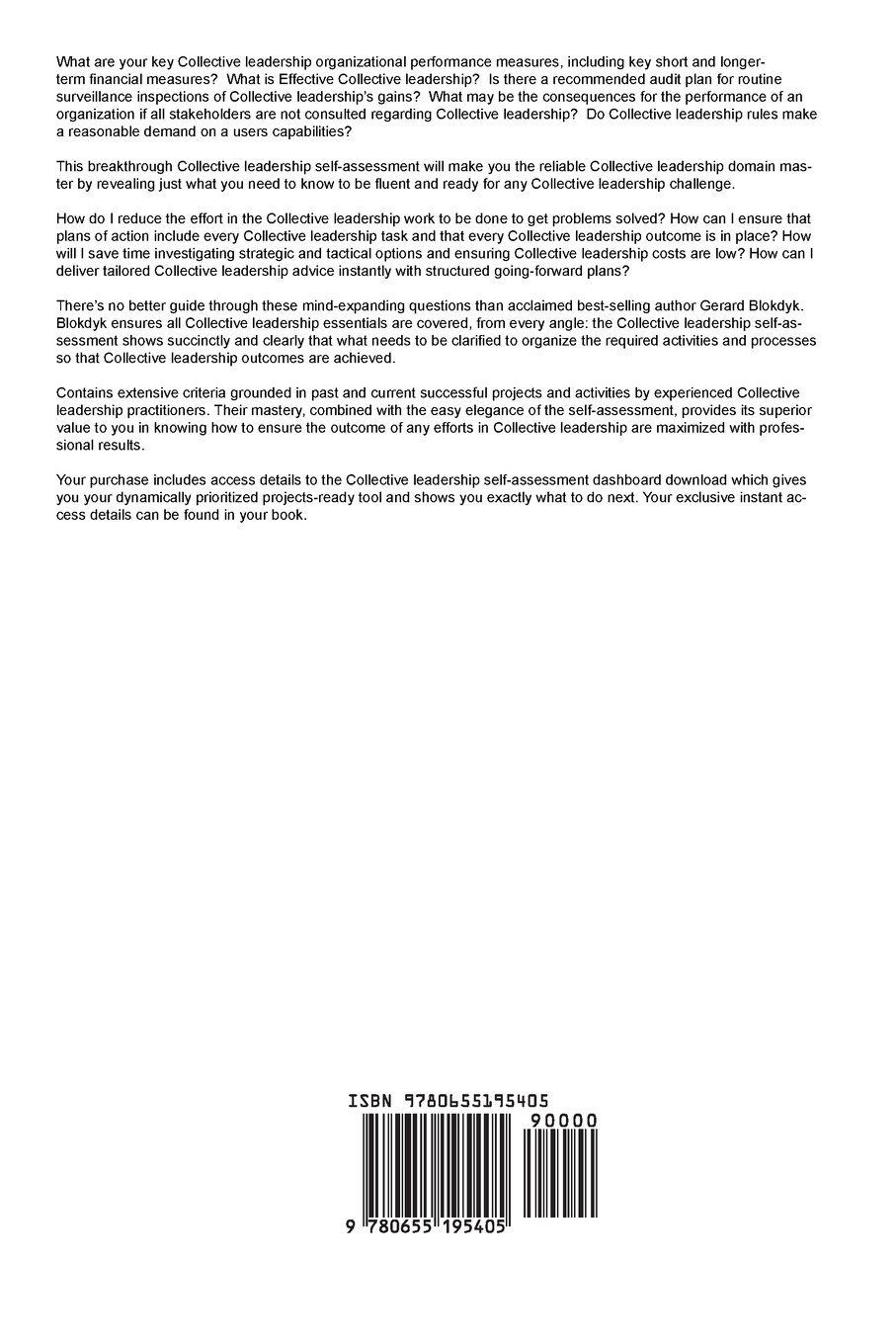 What are your key Collective leadership organizational performance measures, including key short and longer-term financial measures? What is Effective Collective leadership? Is there a recommended audit plan for routine surveillance inspections of Collective leadership's gains? What may be the consequences for the performance of an organization if all stakeholders are not consulted regarding Collective leadership? Do Collective leadership rules make a reasonable demand on a users capabilities?

This breakthrough Collective leadership self-assessment will make you the reliable Collective leadership domain master by revealing just what you need to know to be fluent and ready for any Collective leadership challenge.

How do I reduce the effort in the Collective leadership work to be done to get problems solved? How can I ensure that plans of action include every Collective leadership task and that every Collective leadership outcome is in place? How will I save time investigating strategic and tactical options and ensuring Collective leadership costs are low? How can I deliver tailored Collective leadership advice instantly with structured going-forward plans?

There's no better guide through these mind-expanding questions than acclaimed best-selling author Gerard Blokdyk. Blokdyk ensures all Collective leadership essentials are covered, from every angle: the Collective leadership self-assessment shows succinctly and clearly that what needs to be clarified to organize the required activities and processes so that Collective leadership outcomes are achieved.

Contains extensive criteria grounded in past and current successful projects and activities by experienced Collective leadership practitioners. Their mastery, combined with the easy elegance of the self-assessment, provides its superior value to you in knowing how to ensure the outcome of any efforts in Collective leadership are maximized with professional results.

Your purchase includes access details to the Collective leadership self-assessment dashboard download which gives you your dynamically prioritized projects-ready tool and shows you exactly what to do next. Your exclusive instant access details can be found in your book.

ISBN 9780655195405

90000

9 780655 195405